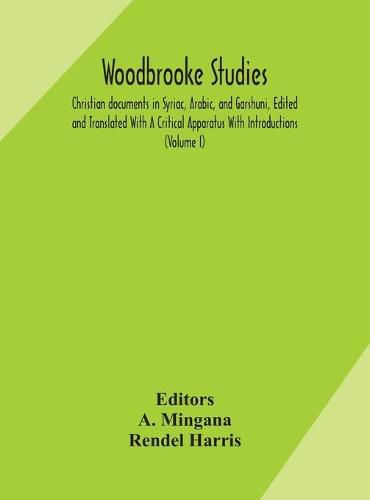 Woodbrooke Studies

Christian documents in Syriac, Arabic, and Garshuni, Edited and Translated With A Critical Apparatus With Introductions (Volume I)

Editors
A. Mingana
Rendel Harris